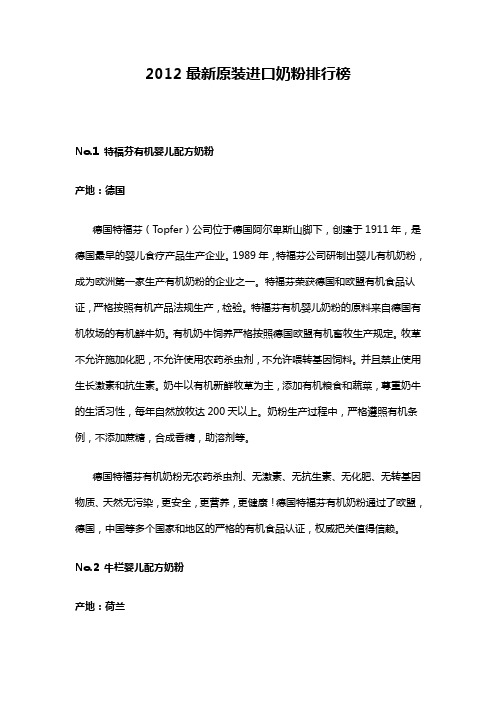 2012 最新原装进口奶粉排行榜

No.1 特福芬有机婴儿配方奶粉

产地：德国

德国特福芬（Topfer）公司位于德国阿尔卑斯山脚下，创建于 1911 年，是德国最早的婴儿食疗产品生产企业。1989 年，特福芬公司研制出婴儿有机奶粉，成为欧洲第一家生产有机奶粉的企业之一。特福芬荣获德国和欧盟有机食品认证，严格按照有机产品法规生产，检验。特福芬有机婴儿奶粉的原料来自德国有机牧场的有机鲜牛奶。有机奶牛饲养严格按照德国欧盟有机畜牧生产规定。牧草不允许施加化肥，不允许使用农药杀虫剂，不允许喂转基因饲料。并且禁止使用生长激素和抗生素。奶牛以有机新鲜牧草为主，添加有机粮食和蔬菜，尊重奶牛的生活习性，每年自然放牧达 200 天以上。奶粉生产过程中，严格遵照有机条例，不添加蔗糖，合成香精，助溶剂等。

德国特福芬有机奶粉无农药杀虫剂、无激素、无抗生素、无化肥、无转基因物质、天然无污染，更安全，更营养，更健康！德国特福芬有机奶粉通过了欧盟，德国，中国等多个国家和地区的严格的有机食品认证，权威把关值得信赖。

No.2 牛栏婴儿配方奶粉

产地：荷兰